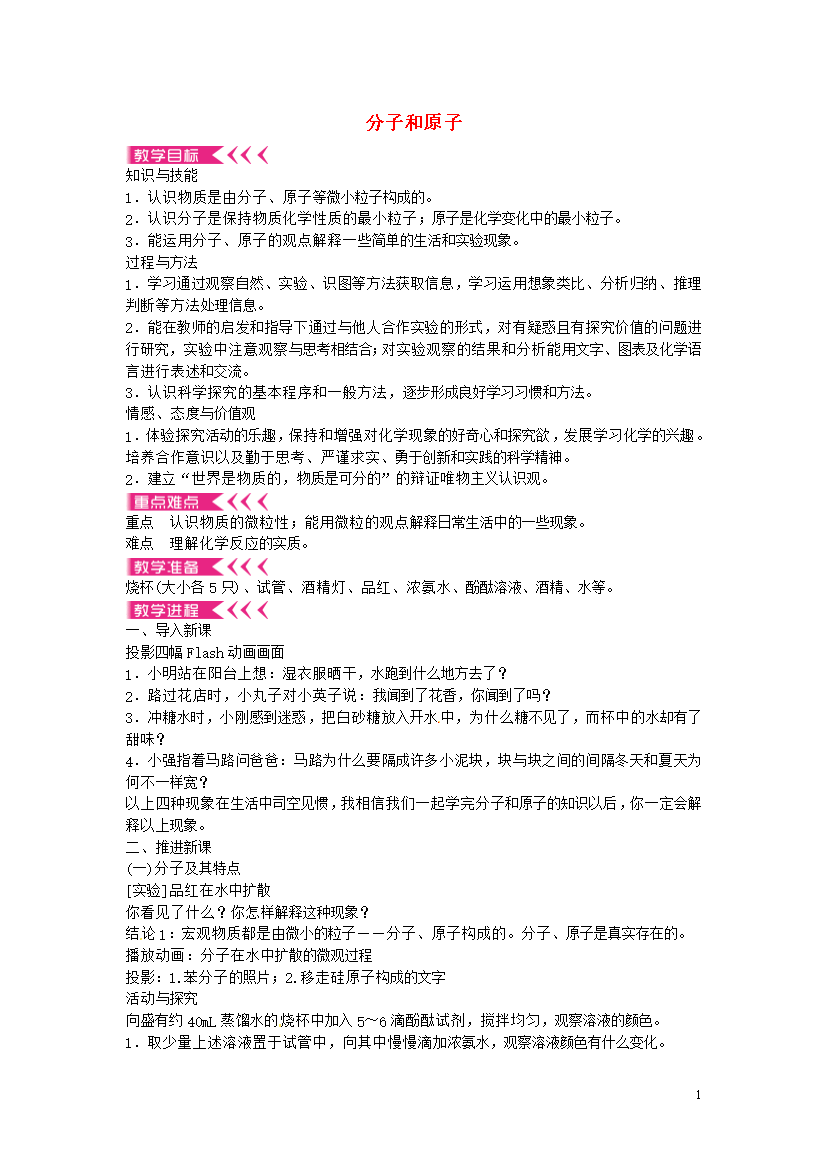 分子和原子

教学目标

知识与技能

1．认识物质是由分子、原子等微小粒子构成的。

2．认识分子是保持物质化学性质的最小粒子；原子是化学变化中的最小粒子。

3．能运用分子、原子的观点解释一些简单的生活和实验现象。

过程与方法

1．学习通过观察自然、实验、识图等方法获取信息，学习运用想象类比、分析归纳、推理判断等方法处理信息。

2．能在教师的启发和指导下通过与他人合作实验的形式，对有疑惑且有探究价值的问题进行研究，实验中注意观察与思考相结合；对实验观察的结果和分析能用文字、图表及化学语言进行表述和交流。

3．认识科学探究的基本程序和一般方法，逐步形成良好学习习惯和方法。

情感、态度与价值观

1．体验探究活动的乐趣，保持和增强对化学现象的好奇心和探究欲，发展学习化学的兴趣。培养合作意识以及勤于思考、严谨求实、勇于创新和实践的科学精神。

2．建立“世界是物质的，物质是可分的”的辩证唯物主义认识观。

重点难点

重点　认识物质的微粒性；能用微粒的观点解释日常生活中的一些现象。

难点　理解化学反应的实质。

教学准备

烧杯(大小各5只)、试管、酒精灯、品红、浓氨水、酚酞溶液、酒精、水等。

教学进程

一、导入新课

投影四幅Flash动画画面

1．小明站在阳台上想：湿衣服晒干，水跑到什么地方去了？

2．路过花店时，小丸子对小英子说：我闻到了花香，你闻到了吗？

3．冲糖水时，小刚感到迷惑，把白砂糖放入开水中，为什么糖不见了，而杯中的水却有了甜味？

4．小强指着马路问爸爸：马路为什么要隔成许多小泥块，块与块之间的间隔冬天和夏天为何不一样宽？

以上四种现象在生活中司空见惯，我相信我们一起学完分子和原子的知识以后，你一定会解释以上现象。

二、推进新课

(一)分子及其特点

[实验]品红在水中扩散

你看见了什么？你怎样解释这种现象？

结论1：宏观物质都是由微小的粒子——分子、原子构成的。分子、原子是真实存在的。

播放动画：分子在水中扩散的微观过程

投影：1.苯分子的照片；2.移走硅原子构成的文字

活动与探究

向盛有约40mL蒸馏水的烧杯中加入5～6滴酚酞试剂，搅拌均匀，观察溶液的颜色。

1．取少量上述溶液置于试管中，向其中慢慢滴加浓氨水，观察溶液颜色有什么变化。

1